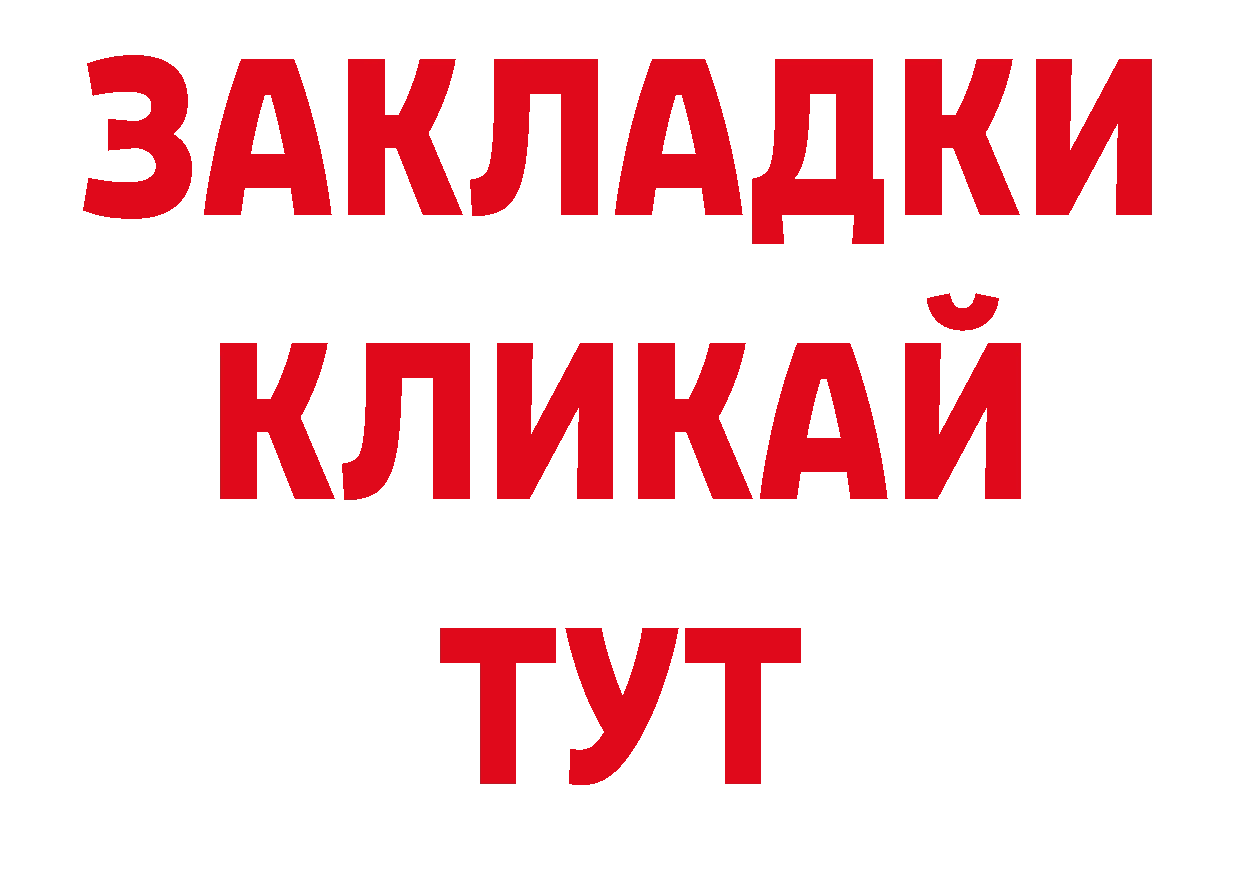 ЗАКЛАДКИ
КЛИКАЙ
ТУТ